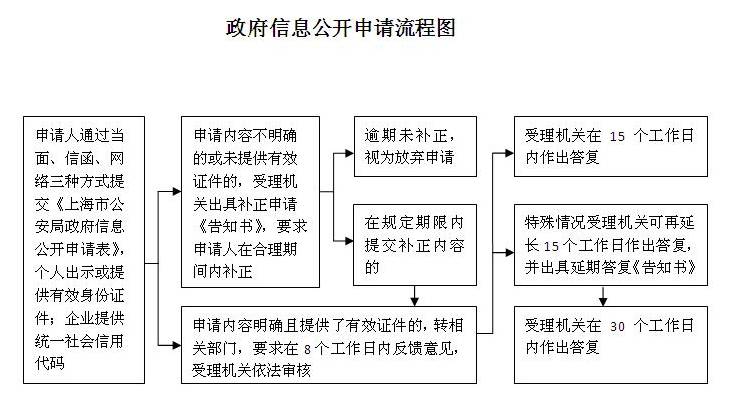 政府信息公开申请流程图

申请人通过当面、信函、网络三种方式提交《上海市公安局政府信息公开申请表》，个人出示或提供有效身份证件；企业提供统一社会信用代码

申请内容不明确的或未提供有效证件的，受理机关出具补正申请《告知书》，要求申请人在合理期间内补正

逾期未补正，视为放弃申请

在规定期限内提交补正内容的

申请内容明确且提供了有效证件的，转相关部门，要求在 8 个工作日内反馈意见，受理机关依法审核

受理机关在 15 个工作日内作出答复

特殊情况受理机关可再延长 15 个工作日作出答复，并出具延期答复《告知书》

受理机关在 30 个工作日内作出答复